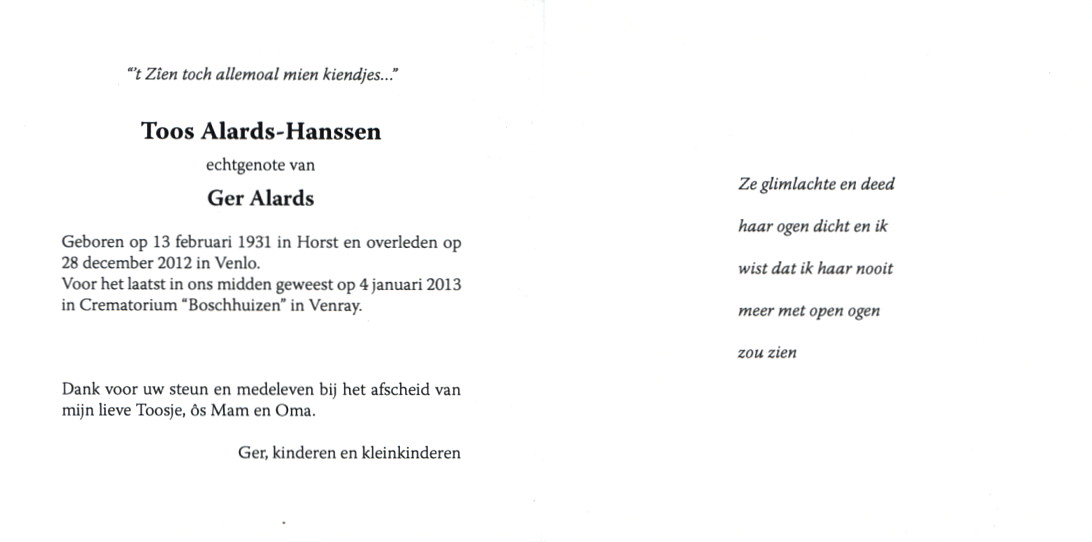 "'t Zien toch allemoal mien kiendjes..."

Toos Alards-Hanssen

echtgenote van

Ger Alards

Geboren op 13 februari 1931 in Horst en overleden op 28 december 2012 in Venlo.
Voor het laatst in ons midden geweest op 4 januari 2013 in Crematorium "Boschhuizen" in Venray.

Dank voor uw steun en medeleven bij het afscheid van mijn lieve Toosje, ôs Mam en Oma.

Ger, kinderen en kleinkinderen

Ze glimlachte en deed

haar ogen dicht en ik

wist dat ik haar nooit

meer met open ogen

zou zien